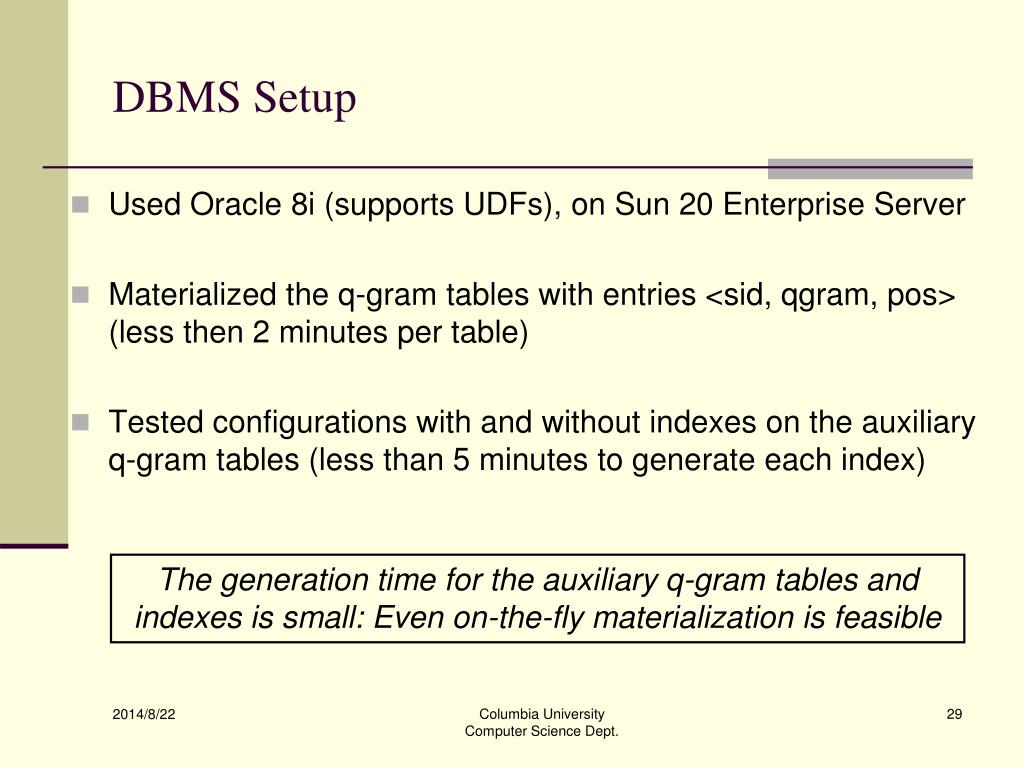 DBMS Setup

Used Oracle 8i (supports UDFs), on Sun 20 Enterprise Server

Materialized the q-gram tables with entries <sid, qgram, pos> (less then 2 minutes per table)

Tested configurations with and without indexes on the auxiliary q-gram tables (less than 5 minutes to generate each index)

The generation time for the auxiliary q-gram tables and indexes is small: Even on-the-fly materialization is feasible

2014/8/22

Columbia University
Computer Science Dept.

29